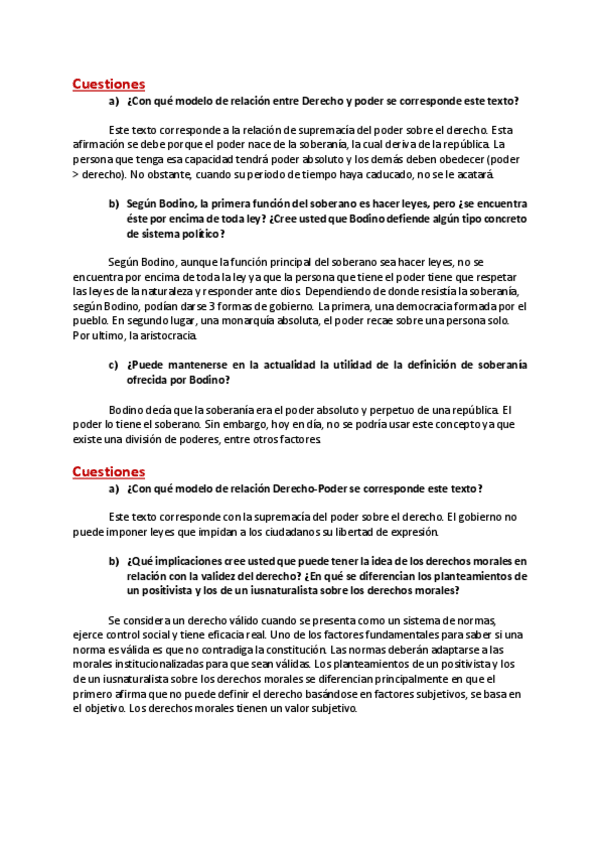 Cuestiones

a) ¿Con qué modelo de relación entre Derecho y poder se corresponde este texto?

Este texto corresponde a la relación de supremacía del poder sobre el derecho. Esta afirmación se debe porque el poder nace de la soberanía, la cual deriva de la república. La persona que tenga esa capacidad tendrá poder absoluto y los demás deben obedecer (poder > derecho). No obstante, cuando su periodo de tiempo haya caducado, no se le acatará.

b) Según Bodino, la primera función del soberano es hacer leyes, pero ¿se encuentra éste por encima de toda ley? ¿Cree usted que Bodino defiende algún tipo concreto de sistema político?

Según Bodino, aunque la función principal del soberano sea hacer leyes, no se encuentra por encima de toda la ley ya que la persona que tiene el poder tiene que respetar las leyes de la naturaleza y responder ante dios. Dependiendo de donde resistía la soberanía, según Bodino, podían darse 3 formas de gobierno. La primera, una democracia formada por el pueblo. En segundo lugar, una monarquía absoluta, el poder recae sobre una persona solo. Por ultimo, la aristocracia.

c) ¿Puede mantenerse en la actualidad la utilidad de la definición de soberanía ofrecida por Bodino?

Bodino decía que la soberanía era el poder absoluto y perpetuo de una república. El poder lo tiene el soberano. Sin embargo, hoy en día, no se podría usar este concepto ya que existe una división de poderes, entre otros factores.

Cuestiones

a) ¿Con qué modelo de relación Derecho-Poder se corresponde este texto?

Este texto corresponde con la supremacía del poder sobre el derecho. El gobierno no puede imponer leyes que impidan a los ciudadanos su libertad de expresión.

b) ¿Qué implicaciones cree usted que puede tener la idea de los derechos morales en relación con la validez del derecho? ¿En qué se diferencian los planteamientos de un positivista y los de un iusnaturalista sobre los derechos morales?

Se considera un derecho válido cuando se presenta como un sistema de normas, ejerce control social y tiene eficacia real. Uno de los factores fundamentales para saber si una norma es válida es que no contradiga la constitución. Las normas deberán adaptarse a las morales institucionalizadas para que sean válidas. Los planteamientos de un positivista y los de un iusnaturalista sobre los derechos morales se diferencian principalmente en que el primero afirma que no puede definir el derecho basándose en factores subjetivos, se basa en el objetivo. Los derechos morales tienen un valor subjetivo.